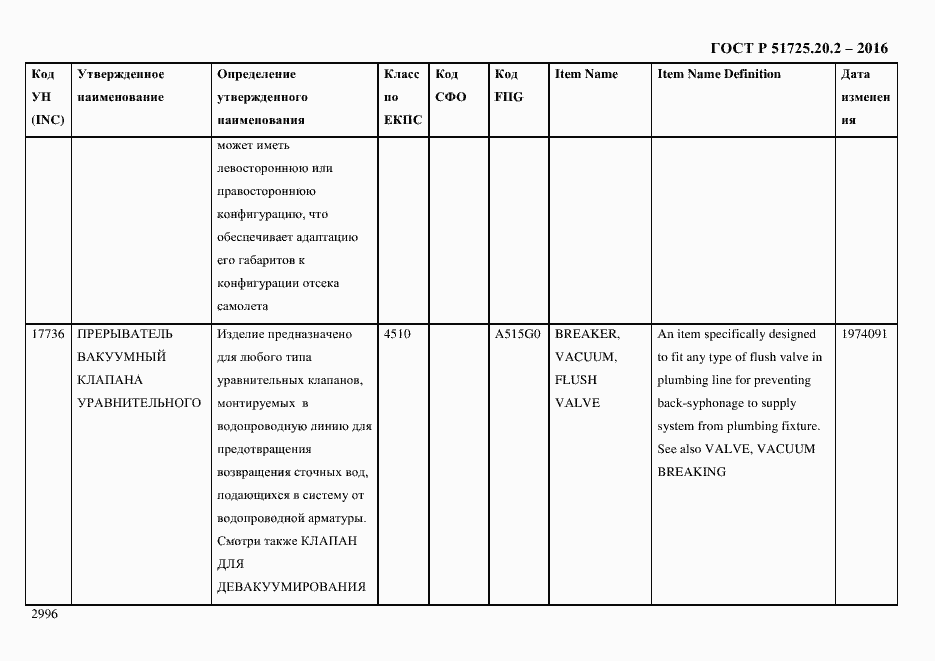 ГОСТ Р 51725.20.2 – 2016

| Код УН (INC) | Утвержденное наименование | Определение утвержденного наименования | Класс по ЕКПС | Код СФО | Код FIIG | Item Name | Item Name Definition | Дата изменения |
|---|---|---|---|---|---|---|---|---|
| | | может иметь левостороннюю или правостороннюю конфигурацию, что обеспечивает адаптацию его габаритов к конфигурации отсека самолета | | | | | | |
| 17736 | ПРЕРЫВАТЕЛЬ ВАКУУМНЫЙ КЛАПАНА УРАВНИТЕЛЬНОГО | Изделие предназначено для любого типа уравнительных клапанов, монтируемых в водопроводную линию для предотвращения возвращения сточных вод, подающихся в систему от водопроводной арматуры. Смотри также КЛАПАН ДЛЯ ДЕВАКУУМИРОВАНИЯ | 4510 | | A515G0 | BREAKER, VACUUM, FLUSH VALVE | An item specifically designed to fit any type of flush valve in plumbing line for preventing back-syphonage to supply system from plumbing fixture. See also VALVE, VACUUM BREAKING | 1974091 |

2996